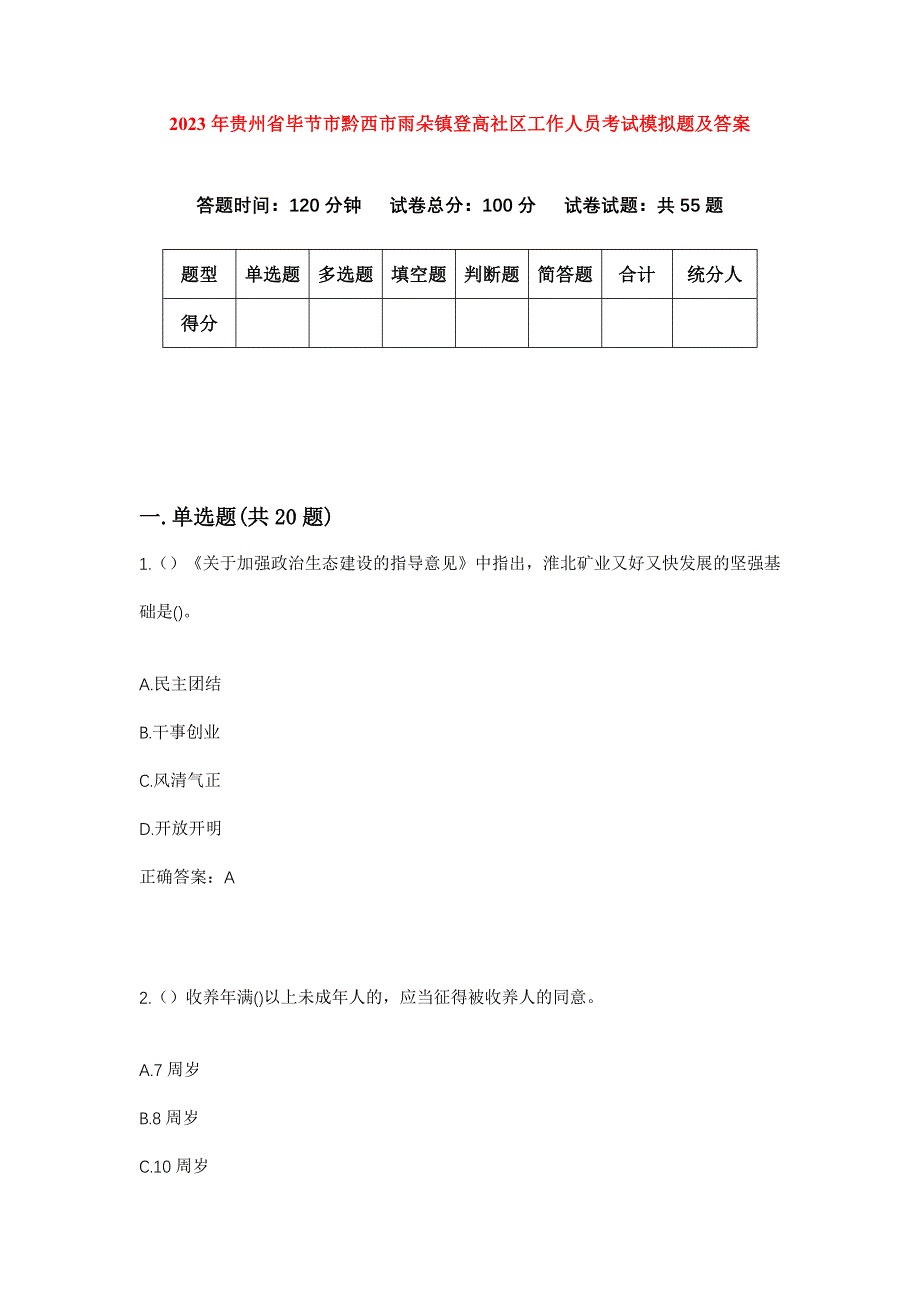 2023年贵州省毕节市黔西市雨朵镇登高社区工作人员考试模拟题及答案

答题时间：120分钟　试卷总分：100分　试卷试题：共55题

| 题型 | 单选题 | 多选题 | 填空题 | 判断题 | 简答题 | 合计 | 统分人 |
|---|---|---|---|---|---|---|---|
| 得分 | | | | | | | |

一.单选题(共20题)

1.()《关于加强政治生态建设的指导意见》中指出，淮北矿业又好又快发展的坚强基础是()。

A.民主团结

B.干事创业

C.风清气正

D.开放开明

正确答案：A

2.()收养年满()以上未成年人的，应当征得被收养人的同意。

A.7周岁

B.8周岁

C.10周岁